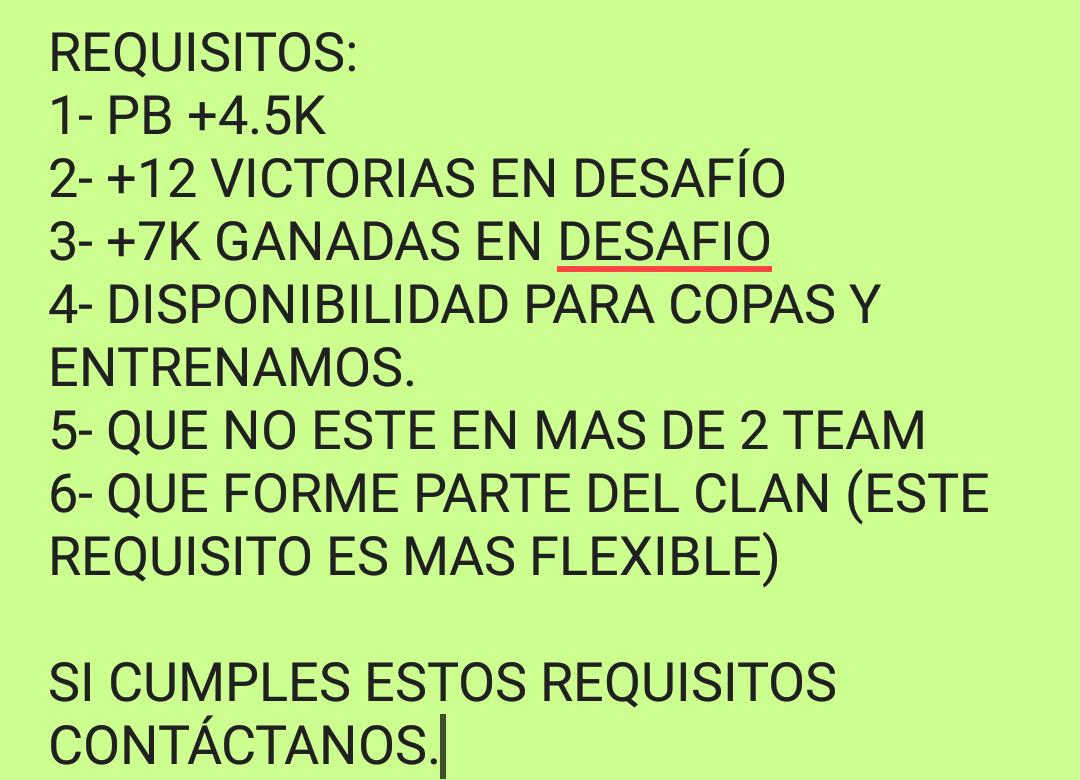 REQUISITOS:
1- PB +4.5K
2- +12 VICTORIAS EN DESAFÍO
3- +7K GANADAS EN DESAFIO
4- DISPONIBILIDAD PARA COPAS Y ENTRENAMOS.
5- QUE NO ESTE EN MAS DE 2 TEAM
6- QUE FORME PARTE DEL CLAN (ESTE REQUISITO ES MAS FLEXIBLE)

SI CUMPLES ESTOS REQUISITOS CONTÁCTANOS.